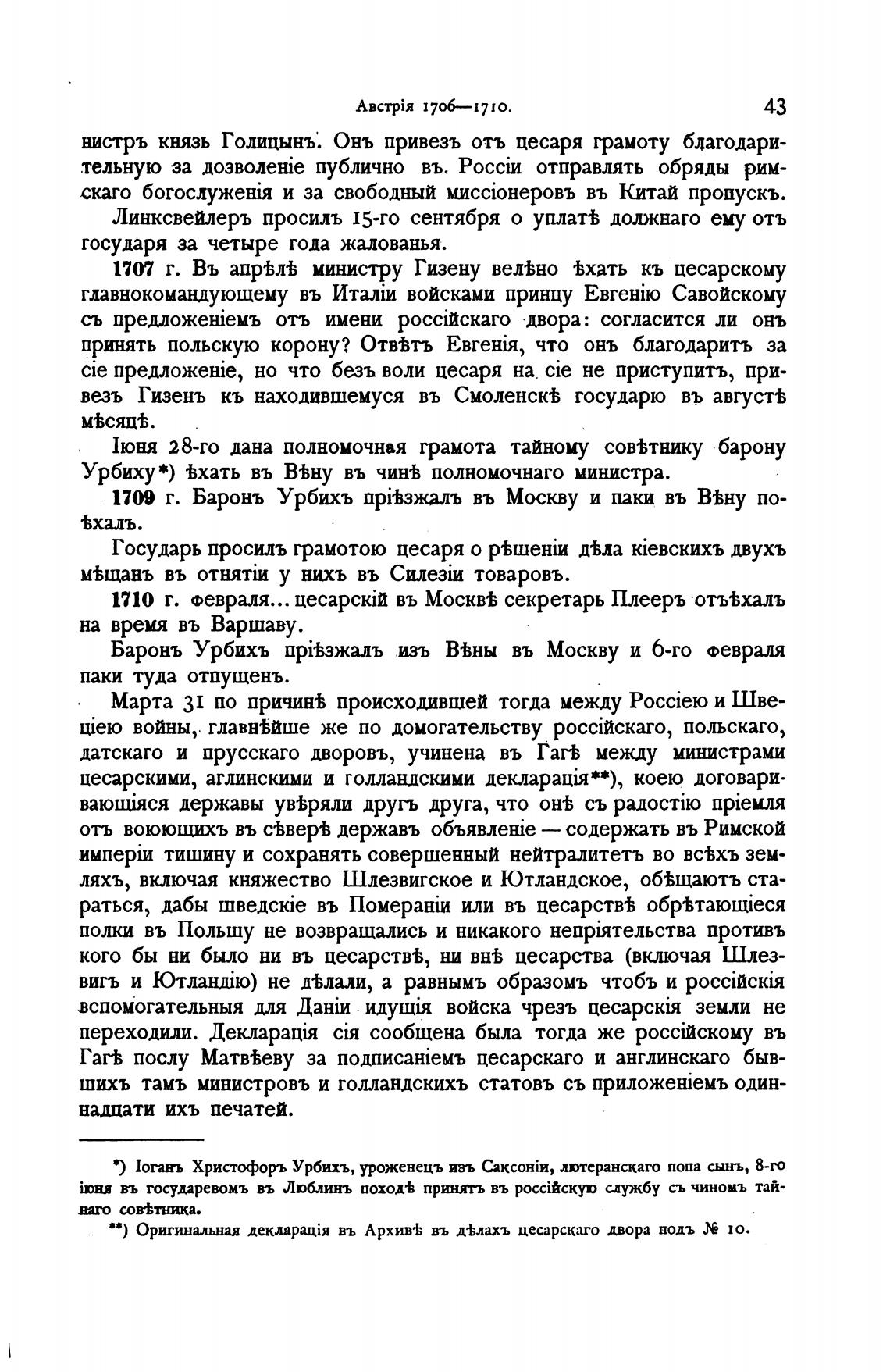 Австрія 1706—1710.

43

нистръ князь Голицынъ. Онъ привезъ отъ цесаря грамоту благодарительную за дозволеніе публично въ Россіи отправлять обряды римскаго богослуженія и за свободный миссіонеровъ въ Китай пропускъ.

Линксвейлеръ просилъ 15-го сентября о уплатѣ должнаго ему отъ государя за четыре года жалованья.

1707 г. Въ апрѣлѣ министру Гизену велѣно ѣхать къ цесарскому главнокомандующему въ Италіи войсками принцу Евгенію Савойскому съ предложеніемъ отъ имени россійскаго двора: согласится ли онъ принять польскую корону? Отвѣтъ Евгенія, что онъ благодаритъ за сіе предложеніе, но что безъ воли цесаря на сіе не приступитъ, привезъ Гизенъ къ находившемуся въ Смоленскѣ государю въ августѣ мѣсяцѣ.

Іюня 28-го дана полномочная грамота тайному совѣтнику барону Урбиху*) ѣхать въ Вѣну въ чинѣ полномочнаго министра.

1709 г. Баронъ Урбихъ пріѣзжалъ въ Москву и паки въ Вѣну поѣхалъ.

Государь просилъ грамотою цесаря о рѣшеніи дѣла кіевскихъ двухъ мѣщанъ въ отнятіи у нихъ въ Силезіи товаровъ.

1710 г. февраля... цесарскій въ Москвѣ секретарь Плееръ отъѣхалъ на время въ Варшаву.

Баронъ Урбихъ пріѣзжалъ изъ Вѣны въ Москву и 6-го февраля паки туда отпущенъ.

Марта 31 по причинѣ происходившей тогда между Россіею и Швеціею войны, главнѣйше же по домогательству россійскаго, польскаго, датскаго и прусскаго дворовъ, учинена въ Гагѣ между министрами цесарскими, аглинскими и голландскими декларація**), коею договаривающіяся державы увѣряли другъ друга, что онѣ съ радостію пріемля отъ воюющихъ въ сѣверѣ державъ объявленіе — содержать въ Римской имперіи тишину и сохранять совершенный нейтралитетъ во всѣхъ земляхъ, включая княжество Шлезвигское и Ютландское, обѣщаютъ стараться, дабы шведскіе въ Помераніи или въ цесарствѣ обрѣтающіеся полки въ Польшу не возвращались и никакого непріятельства противъ кого бы ни было ни въ цесарствѣ, ни внѣ цесарства (включая Шлезвигъ и Ютландію) не дѣлали, а равнымъ образомъ чтобъ и россійскія вспомогательныя для Даніи идущія войска чрезъ цесарскія земли не переходили. Декларація сія сообщена была тогда же россійскому въ Гагѣ послу Матвѣеву за подписаніемъ цесарскаго и англинскаго бывшихъ тамъ министровъ и голландскихъ статовъ съ приложеніемъ одиннадцати ихъ печатей.

*) Іоганъ Христофоръ Урбихъ, уроженецъ изъ Саксоніи, лютеранскаго попа сынъ, 8-го іюня въ государевомъ въ Люблинъ походѣ принятъ въ россійскую службу съ чиномъ тайнаго совѣтника.

**) Оригинальная декларація въ Архивѣ въ дѣлахъ цесарскаго двора подъ № 10.